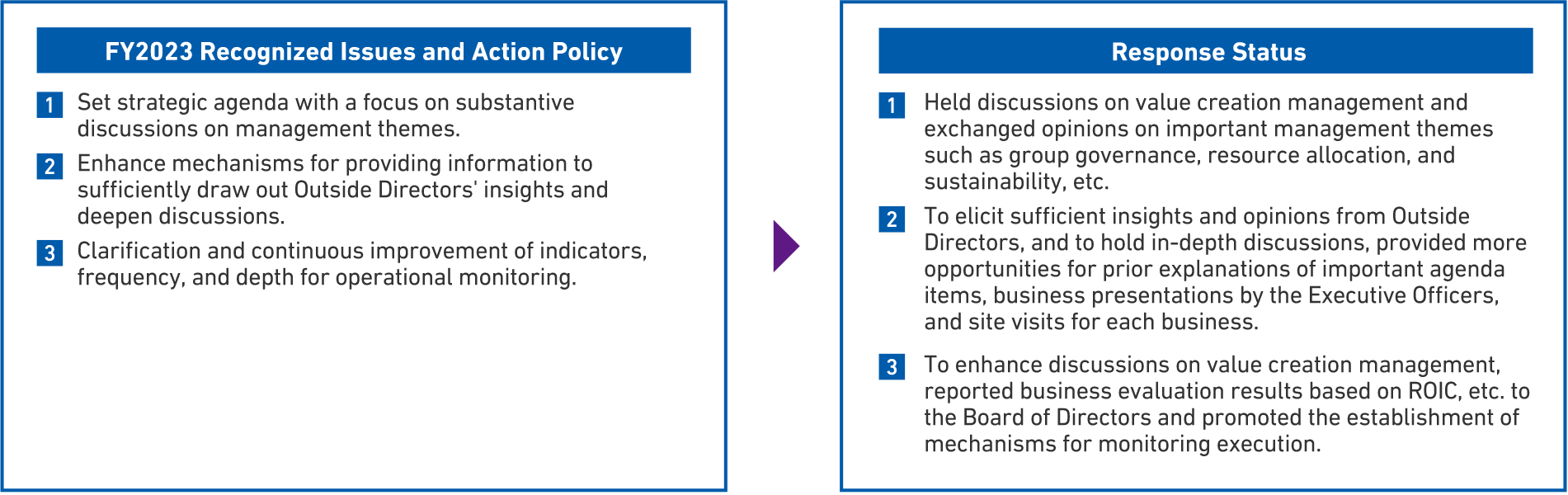 FY2023 Recognized Issues and Action Policy

1 Set strategic agenda with a focus on substantive discussions on management themes.

2 Enhance mechanisms for providing information to sufficiently draw out Outside Directors' insights and deepen discussions.

3 Clarification and continuous improvement of indicators, frequency, and depth for operational monitoring.

Response Status

1 Held discussions on value creation management and exchanged opinions on important management themes such as group governance, resource allocation, and sustainability, etc.

2 To elicit sufficient insights and opinions from Outside Directors, and to hold in-depth discussions, provided more opportunities for prior explanations of important agenda items, business presentations by the Executive Officers, and site visits for each business.

3 To enhance discussions on value creation management, reported business evaluation results based on ROIC, etc. to the Board of Directors and promoted the establishment of mechanisms for monitoring execution.